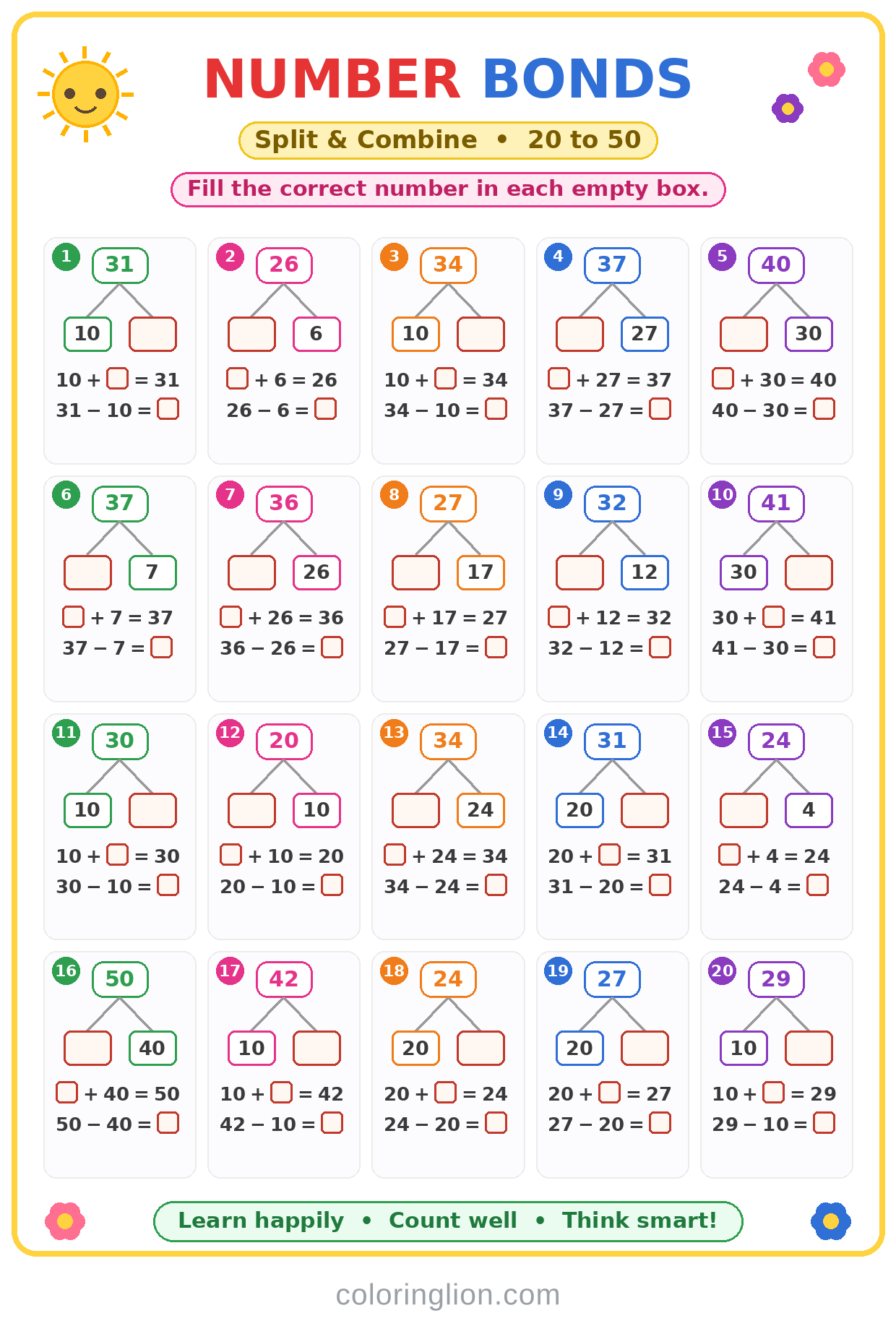 NUMBER BONDS

Split & Combine • 20 to 50

Fill the correct number in each empty box.

1
31
10 ☐
10 + ☐ = 31
31 − 10 = ☐

2
26
☐ 6
☐ + 6 = 26
26 − 6 = ☐

3
34
10 ☐
10 + ☐ = 34
34 − 10 = ☐

4
37
☐ 27
☐ + 27 = 37
37 − 27 = ☐

5
40
☐ 30
☐ + 30 = 40
40 − 30 = ☐

6
37
☐ 7
☐ + 7 = 37
37 − 7 = ☐

7
36
☐ 26
☐ + 26 = 36
36 − 26 = ☐

8
27
☐ 17
☐ + 17 = 27
27 − 17 = ☐

9
32
☐ 12
☐ + 12 = 32
32 − 12 = ☐

10
41
30 ☐
30 + ☐ = 41
41 − 30 = ☐

11
30
10 ☐
10 + ☐ = 30
30 − 10 = ☐

12
20
☐ 10
☐ + 10 = 20
20 − 10 = ☐

13
34
☐ 24
☐ + 24 = 34
34 − 24 = ☐

14
31
20 ☐
20 + ☐ = 31
31 − 20 = ☐

15
24
☐ 4
☐ + 4 = 24
24 − 4 = ☐

16
50
☐ 40
☐ + 40 = 50
50 − 40 = ☐

17
42
10 ☐
10 + ☐ = 42
42 − 10 = ☐

18
24
20 ☐
20 + ☐ = 24
24 − 20 = ☐

19
27
20 ☐
20 + ☐ = 27
27 − 20 = ☐

20
29
10 ☐
10 + ☐ = 29
29 − 10 = ☐

Learn happily • Count well • Think smart!

coloringlion.com